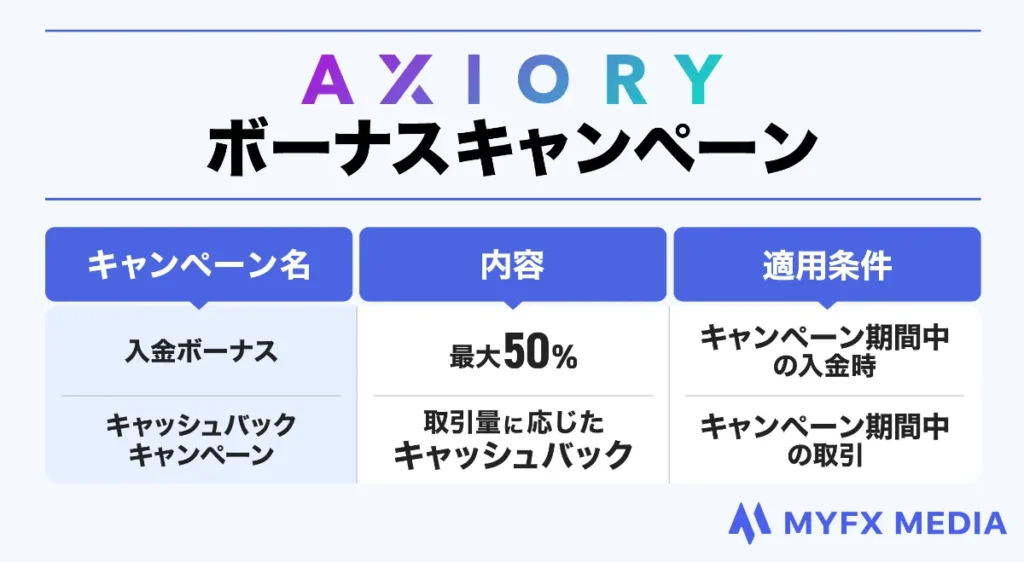 AXIORY
ボーナスキャンペーン

| キャンペーン名 | 内容 | 適用条件 |
|---|---|---|
| 入金ボーナス | 最大50% | キャンペーン期間中の入金時 |
| キャッシュバックキャンペーン | 取引量に応じたキャッシュバック | キャンペーン期間中の取引 |

MYFX MEDIA